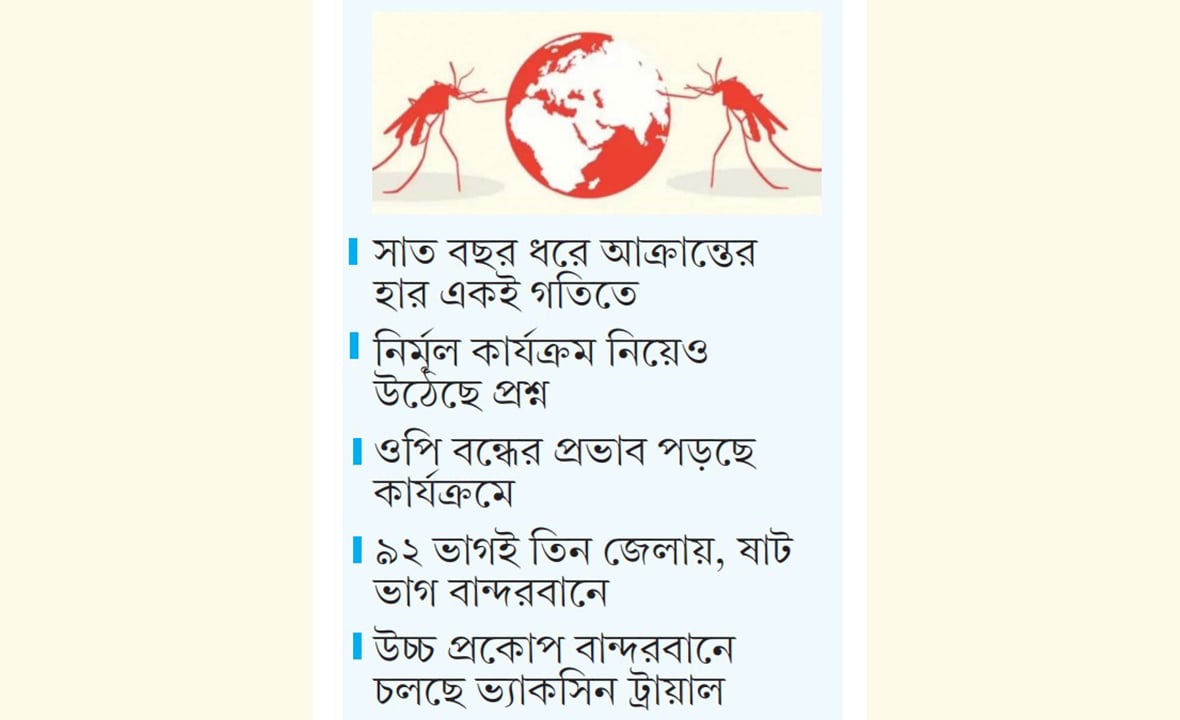 সাত বছর ধরে আক্রান্তের হার একই গতিতে

নির্মূল কার্যক্রম নিয়েও উঠেছে প্রশ্ন

ওপি বন্ধের প্রভাব পড়ছে কার্যক্রমে

৯২ ভাগই তিন জেলায়, ষাট ভাগ বান্দরবানে

উচ্চ প্রকোপ বান্দরবানে চলছে ভ্যাকসিন ট্রায়াল